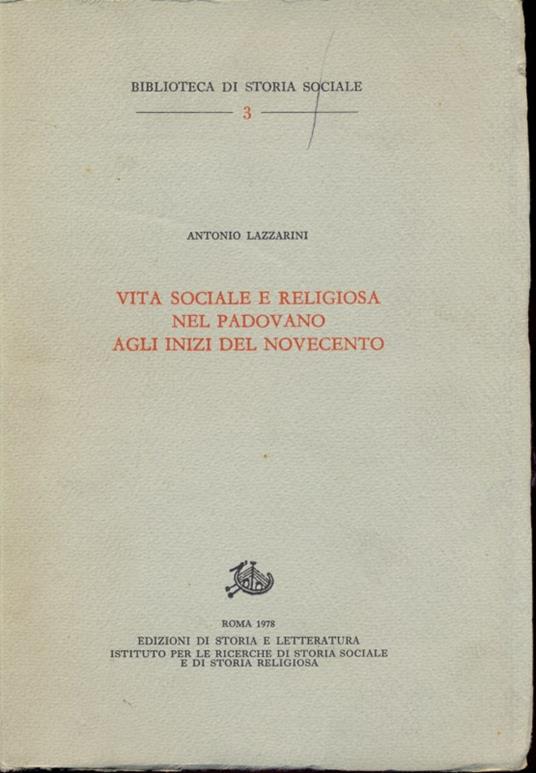 BIBLIOTECA DI STORIA SOCIALE

3

ANTONIO LAZZARINI

VITA SOCIALE E RELIGIOSA
NEL PADOVANO
AGLI INIZI DEL NOVECENTO

ROMA 1978
EDIZIONI DI STORIA E LETTERATURA
ISTITUTO PER LE RICERCHE DI STORIA SOCIALE
E DI STORIA RELIGIOSA